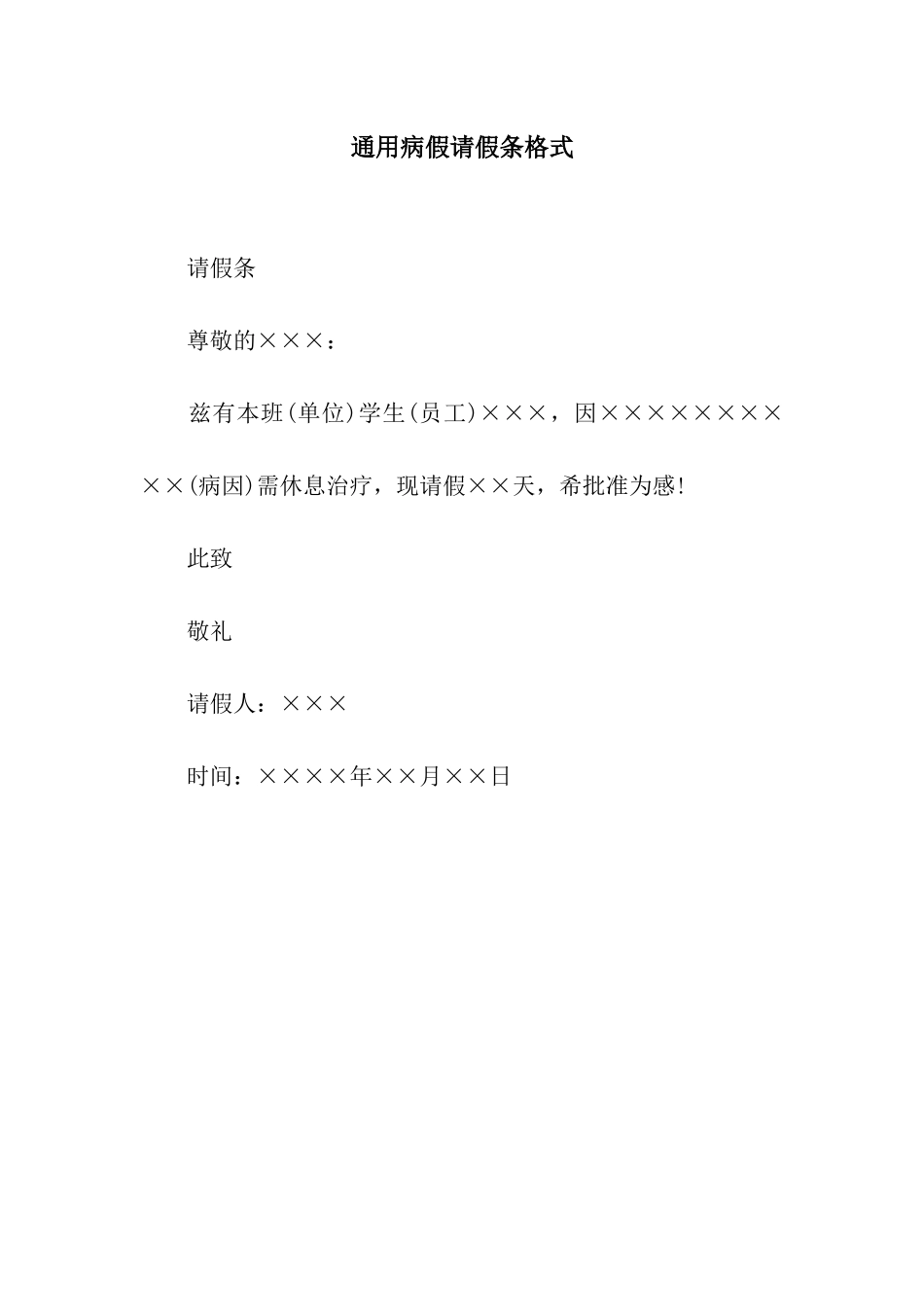 通用病假请假条格式

请假条

尊敬的×××：

兹有本班(单位)学生(员工)×××，因××××××××××(病因)需休息治疗，现请假××天，希批准为感!

此致

敬礼

请假人：×××

时间：××××年××月××日